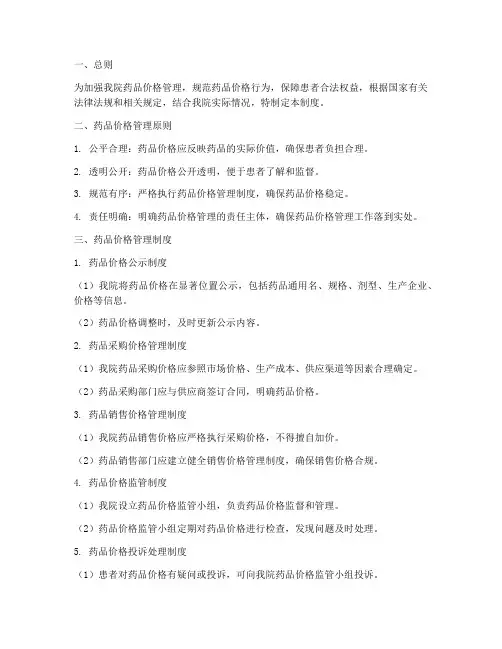 一、总则

为加强我院药品价格管理，规范药品价格行为，保障患者合法权益，根据国家有关法律法规和相关规定，结合我院实际情况，特制定本制度。

二、药品价格管理原则

1. 公平合理：药品价格应反映药品的实际价值，确保患者负担合理。

2. 透明公开：药品价格公开透明，便于患者了解和监督。

3. 规范有序：严格执行药品价格管理制度，确保药品价格稳定。

4. 责任明确：明确药品价格管理的责任主体，确保药品价格管理工作落到实处。

三、药品价格管理制度

1. 药品价格公示制度

（1）我院将药品价格在显著位置公示，包括药品通用名、规格、剂型、生产企业、价格等信息。

（2）药品价格调整时，及时更新公示内容。

2. 药品采购价格管理制度

（1）我院药品采购价格应参照市场价格、生产成本、供应渠道等因素合理确定。

（2）药品采购部门应与供应商签订合同，明确药品价格。

3. 药品销售价格管理制度

（1）我院药品销售价格应严格执行采购价格，不得擅自加价。

（2）药品销售部门应建立健全销售价格管理制度，确保销售价格合规。

4. 药品价格监管制度

（1）我院设立药品价格监管小组，负责药品价格监督和管理。

（2）药品价格监管小组定期对药品价格进行检查，发现问题及时处理。

5. 药品价格投诉处理制度

（1）患者对药品价格有疑问或投诉，可向我院药品价格监管小组投诉。